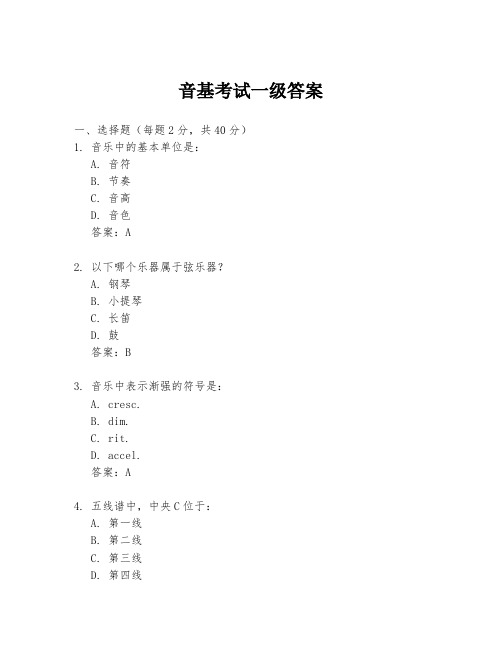 音基考试一级答案

一、选择题（每题2分，共40分）
1. 音乐中的基本单位是：
A. 音符
B. 节奏
C. 音高
D. 音色
答案：A

2. 以下哪个乐器属于弦乐器？
A. 钢琴
B. 小提琴
C. 长笛
D. 鼓
答案：B

3. 音乐中表示渐强的符号是：
A. cresc.
B. dim.
C. rit.
D. accel.
答案：A

4. 五线谱中，中央C位于：
A. 第一线
B. 第二线
C. 第三线
D. 第四线